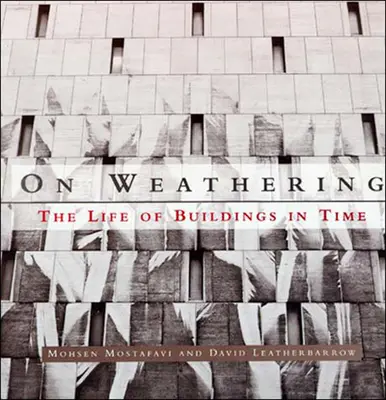 ON WEATHERING

THE LIFE OF BUILDINGS IN TIME

MOHSEN MOSTAFAVI AND DAVID LEATHERBARROW